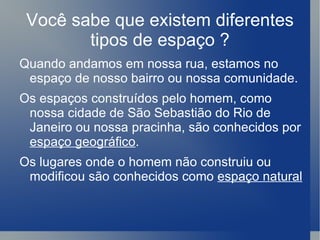 Você sabe que existem diferentes tipos de espaço ?

Quando andamos em nossa rua, estamos no espaço de nosso bairro ou nossa comunidade.

Os espaços construídos pelo homem, como nossa cidade de São Sebastião do Rio de Janeiro ou nossa pracinha, são conhecidos por espaço geográfico.

Os lugares onde o homem não construiu ou modificou são conhecidos como espaço natural